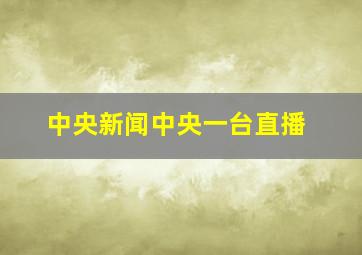 中央新闻中央一台直播